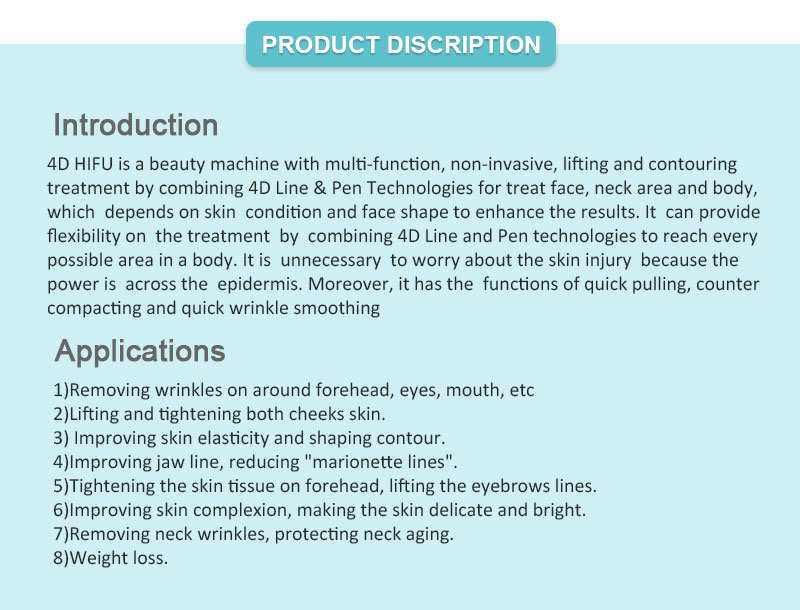 PRODUCT DISCRIPTION

Introduction

4D HIFU is a beauty machine with multi-function, non-invasive, lifting and contouring treatment by combining 4D Line & Pen Technologies for treat face, neck area and body, which depends on skin condition and face shape to enhance the results. It can provide flexibility on the treatment by combining 4D Line and Pen technologies to reach every possible area in a body. It is unnecessary to worry about the skin injury because the power is across the epidermis. Moreover, it has the functions of quick pulling, counter compacting and quick wrinkle smoothing

Applications

1)Removing wrinkles on around forehead, eyes, mouth, etc
2)Lifting and tightening both cheeks skin.
3) Improving skin elasticity and shaping contour.
4)Improving jaw line, reducing "marionette lines".
5)Tightening the skin tissue on forehead, lifting the eyebrows lines.
6)Improving skin complexion, making the skin delicate and bright.
7)Removing neck wrinkles, protecting neck aging.
8)Weight loss.